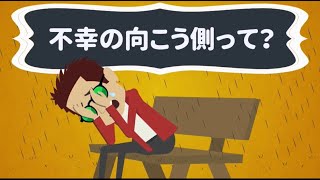 不幸の向こう側って?